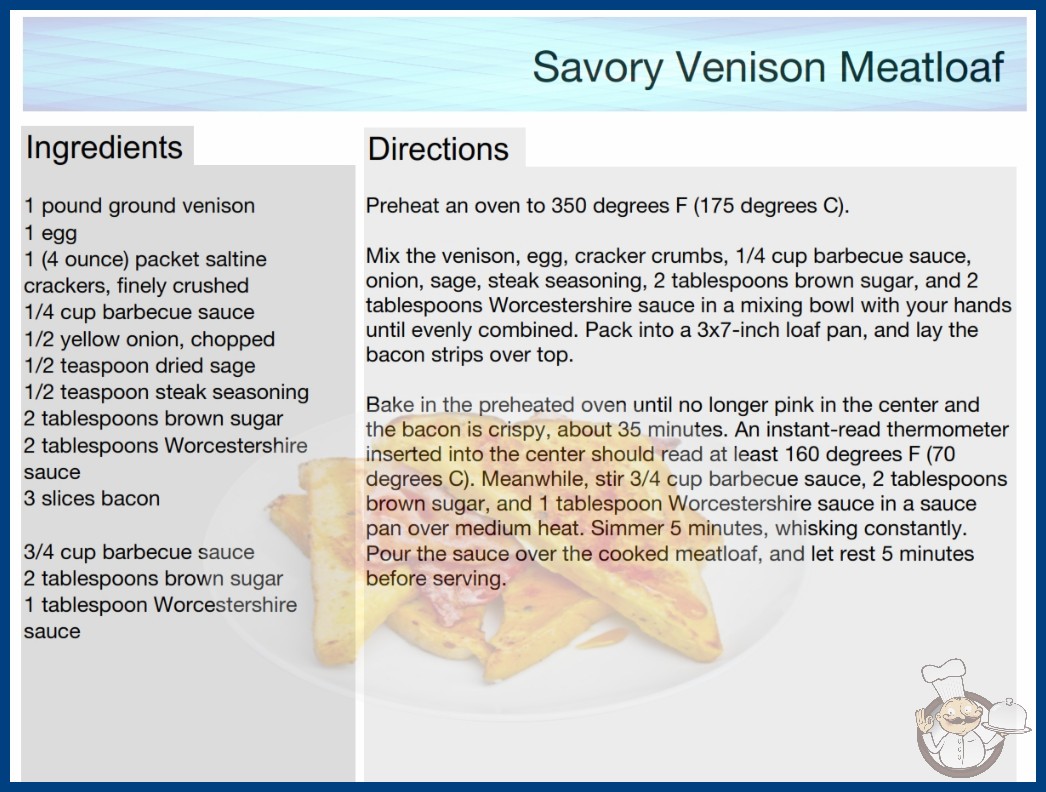 Savory Venison Meatloaf

Ingredients

1 pound ground venison
1 egg
1 (4 ounce) packet saltine crackers, finely crushed
1/4 cup barbecue sauce
1/2 yellow onion, chopped
1/2 teaspoon dried sage
1/2 teaspoon steak seasoning
2 tablespoons brown sugar
2 tablespoons Worcestershire sauce
3 slices bacon

3/4 cup barbecue sauce
2 tablespoons brown sugar
1 tablespoon Worcestershire sauce

Directions

Preheat an oven to 350 degrees F (175 degrees C).

Mix the venison, egg, cracker crumbs, 1/4 cup barbecue sauce, onion, sage, steak seasoning, 2 tablespoons brown sugar, and 2 tablespoons Worcestershire sauce in a mixing bowl with your hands until evenly combined. Pack into a 3x7-inch loaf pan, and lay the bacon strips over top.

Bake in the preheated oven until no longer pink in the center and the bacon is crispy, about 35 minutes. An instant-read thermometer inserted into the center should read at least 160 degrees F (70 degrees C). Meanwhile, stir 3/4 cup barbecue sauce, 2 tablespoons brown sugar, and 1 tablespoon Worcestershire sauce in a sauce pan over medium heat. Simmer 5 minutes, whisking constantly. Pour the sauce over the cooked meatloaf, and let rest 5 minutes before serving.